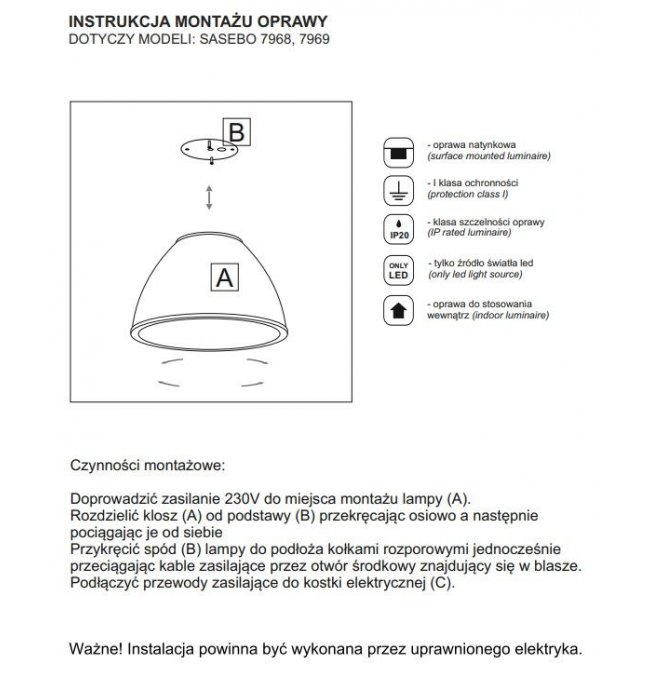 INSTRUKCJA MONTAŻU OPRAWY
DOTYCZY MODELI: SASEBO 7968, 7969

B

A

- oprawa natynkowa
(surface mounted luminaire)

- I klasa ochronności
(protection class I)

IP20

- klasa szczelności oprawy
(IP rated luminaire)

ONLY
LED

- tylko źródło światła led
(only led light source)

- oprawa do stosowania wewnątrz (indoor luminaire)

Czynności montażowe:

Doprowadzić zasilanie 230V do miejsca montażu lampy (A).
Rozdzielić klosz (A) od podstawy (B) przekręcając osiowo a następnie pociągając je od siebie
Przykręcić spód (B) lampy do podłoża kołkami rozporowymi jednocześnie przeciągając kable zasilające przez otwór środkowy znajdujący się w blasze.
Podłączyć przewody zasilające do kostki elektrycznej (C).

Ważne! Instalacja powinna być wykonana przez uprawnionego elektryka.